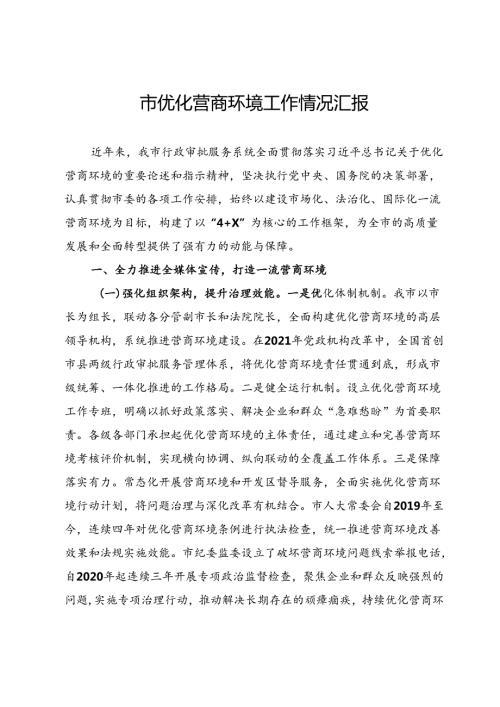 市优化营商环境工作情况汇报

近年来，我市行政审批服务系统全面贯彻落实习近平总书记关于优化营商环境的重要论述和指示精神，坚决执行党中央、国务院的决策部署，认真贯彻市委的各项工作安排，始终以建设市场化、法治化、国际化一流营商环境为目标，构建了以“4+X”为核心的工作框架，为全市的高质量发展和全面转型提供了强有力的动能与保障。

一、全力推进全媒体宣传，打造一流营商环境

（一）强化组织架构，提升治理效能。一是优化体制机制。我市以市长为组长，联动各分管副市长和法院院长，全面构建优化营商环境的高层领导机构，系统推进营商环境建设。在2021年党政机构改革中，全国首创市县两级行政审批服务管理体系，将优化营商环境责任贯通到底，形成市级统筹、一体化推进的工作格局。二是健全运行机制。设立优化营商环境工作专班，明确以抓好政策落实、解决企业和群众“急难愁盼”为首要职责。各级各部门承担起优化营商环境的主体责任，通过建立和完善营商环境考核评价机制，实现横向协调、纵向联动的全覆盖工作体系。三是保障落实有力。常态化开展营商环境和开发区督导服务，全面实施优化营商环境行动计划，将问题治理与深化改革有机结合。市人大常委会自2019年至今，连续四年对优化营商环境条例进行执法检查，统一推进营商环境改善效果和法规实施效能。市纪委监委设立了破坏营商环境问题线索举报电话，自2020年起连续三年开展专项政治监督检查，聚焦企业和群众反映强烈的问题，实施专项治理行动，推动解决长期存在的顽瘴痼疾，持续优化营商环